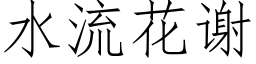 水流花谢